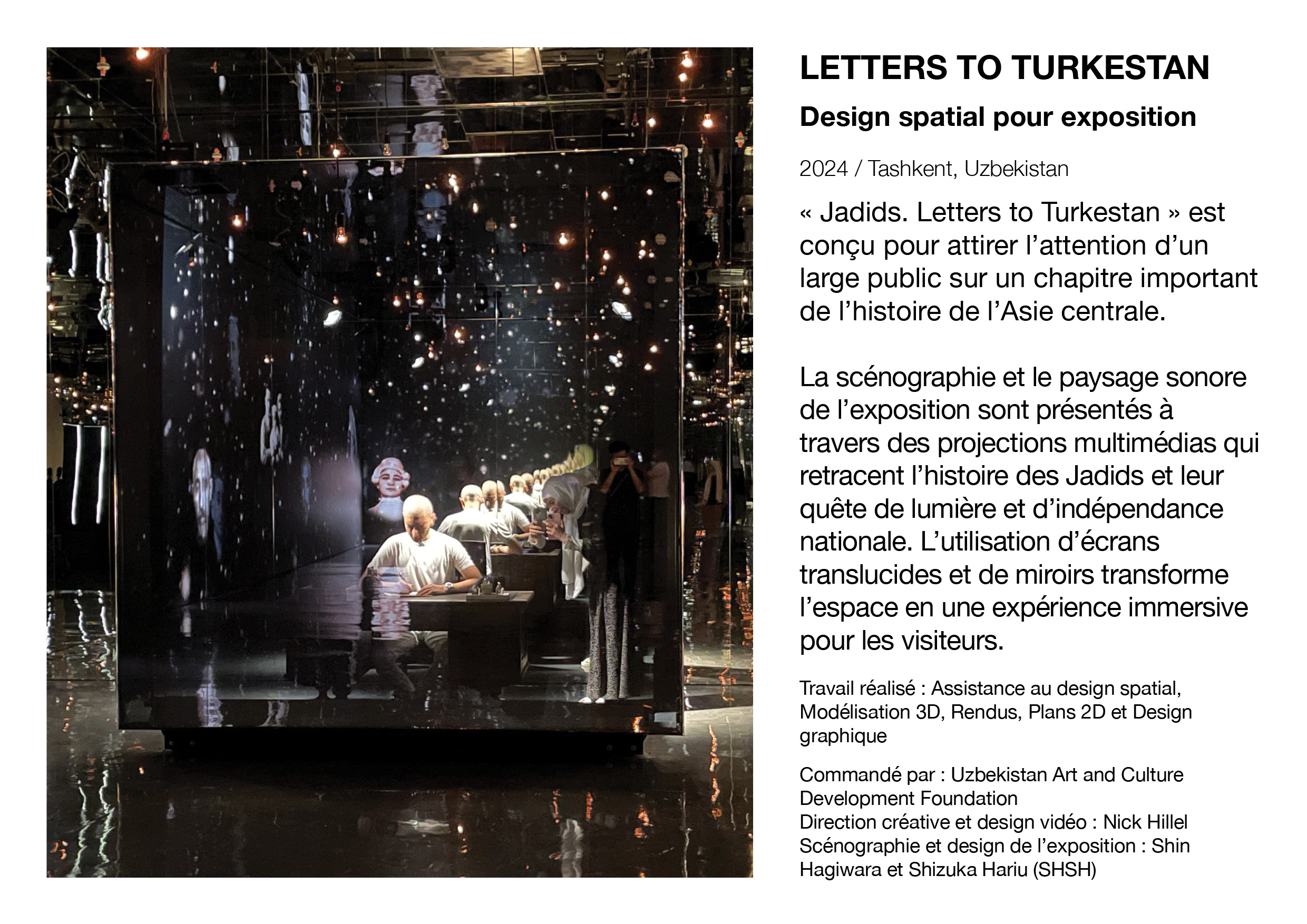 LETTERS TO TURKESTAN

Design spatial pour exposition

2024 / Tashkent, Uzbekistan

« Jadids. Letters to Turkestan » est conçu pour attirer l'attention d'un large public sur un chapitre important de l'histoire de l'Asie centrale.

La scénographie et le paysage sonore de l'exposition sont présentés à travers des projections multimédias qui retracent l'histoire des Jadids et leur quête de lumière et d'indépendance nationale. L'utilisation d'écrans translucides et de miroirs transforme l'espace en une expérience immersive pour les visiteurs.

Travail réalisé : Assistance au design spatial, Modélisation 3D, Rendus, Plans 2D et Design graphique

Commandé par : Uzbekistan Art and Culture Development Foundation
Direction créative et design vidéo : Nick Hillel
Scénographie et design de l'exposition : Shin Hagiwara et Shizuka Hariu (SHSH)